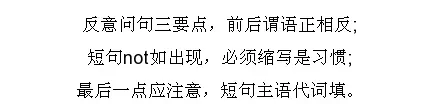 反意问句三要点，前后谓语正相反;
短句not如出现，必须缩写是习惯;
最后一点应注意，短句主语代词填。